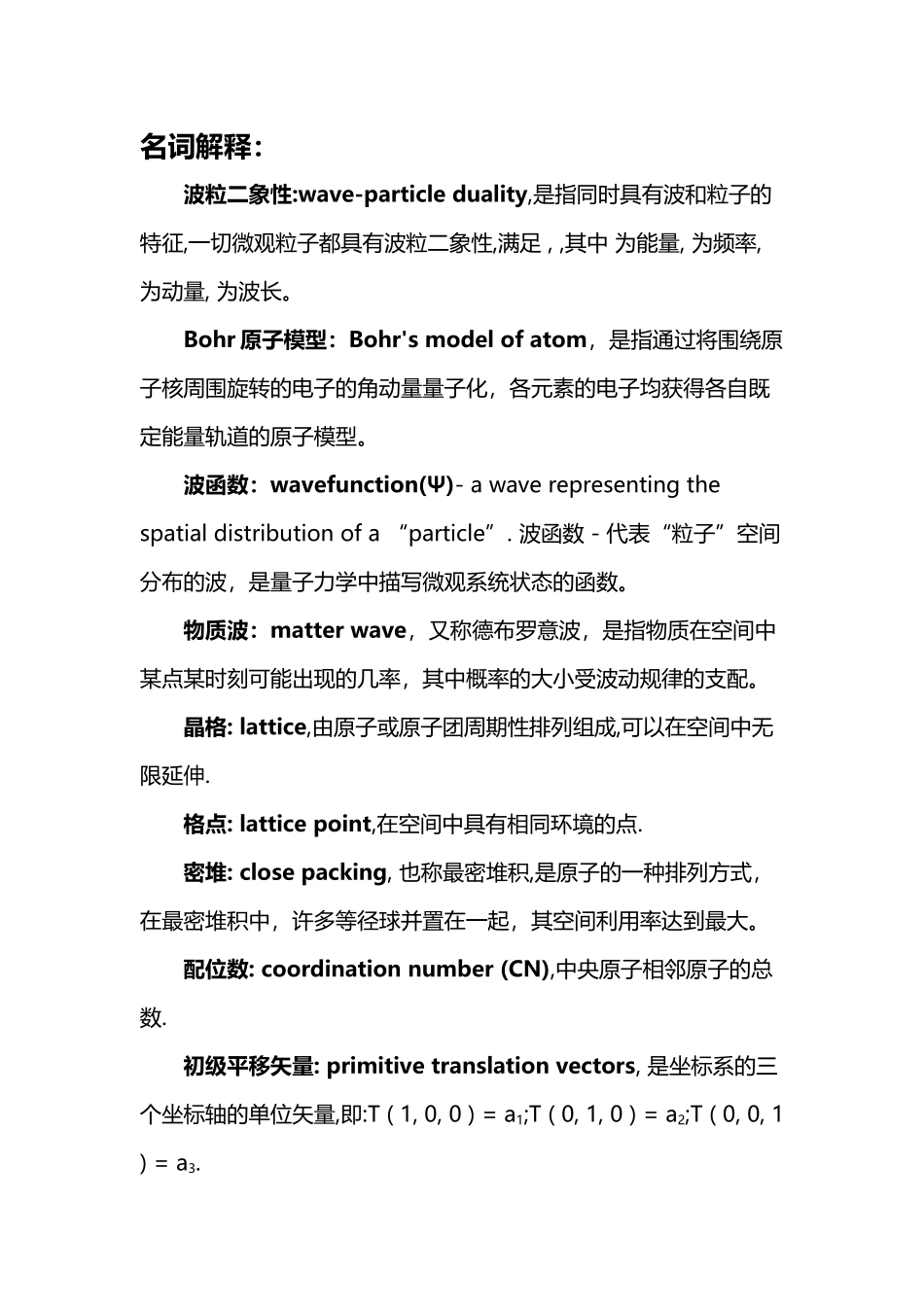 名词解释：

波粒二象性:wave-particle duality,是指同时具有波和粒子的特征,一切微观粒子都具有波粒二象性,满足 , ,其中 为能量, 为频率, 为动量, 为波长。

Bohr 原子模型：Bohr's model of atom，是指通过将围绕原子核周围旋转的电子的角动量量子化，各元素的电子均获得各自既定能量轨道的原子模型。

波函数：wavefunction(Ψ)- a wave representing the spatial distribution of a “particle”. 波函数 - 代表“粒子”空间分布的波，是量子力学中描写微观系统状态的函数。

物质波：matter wave，又称德布罗意波，是指物质在空间中某点某时刻可能出现的几率，其中概率的大小受波动规律的支配。

晶格: lattice,由原子或原子团周期性排列组成,可以在空间中无限延伸.

格点: lattice point,在空间中具有相同环境的点.

密堆: close packing, 也称最密堆积,是原子的一种排列方式，在最密堆积中，许多等径球并置在一起，其空间利用率达到最大。

配位数: coordination number (CN),中央原子相邻原子的总数.

初级平移矢量: primitive translation vectors, 是坐标系的三个坐标轴的单位矢量,即:T ( 1, 0, 0 ) = $a_1$;T ( 0, 1, 0 ) = $a_2$;T ( 0, 0, 1 ) = $a_3$.